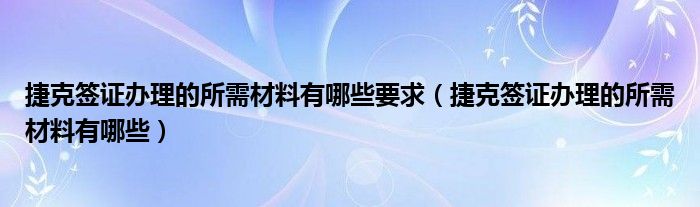 捷克签证办理的所需材料有哪些要求（捷克签证办理的所需材料有哪些）